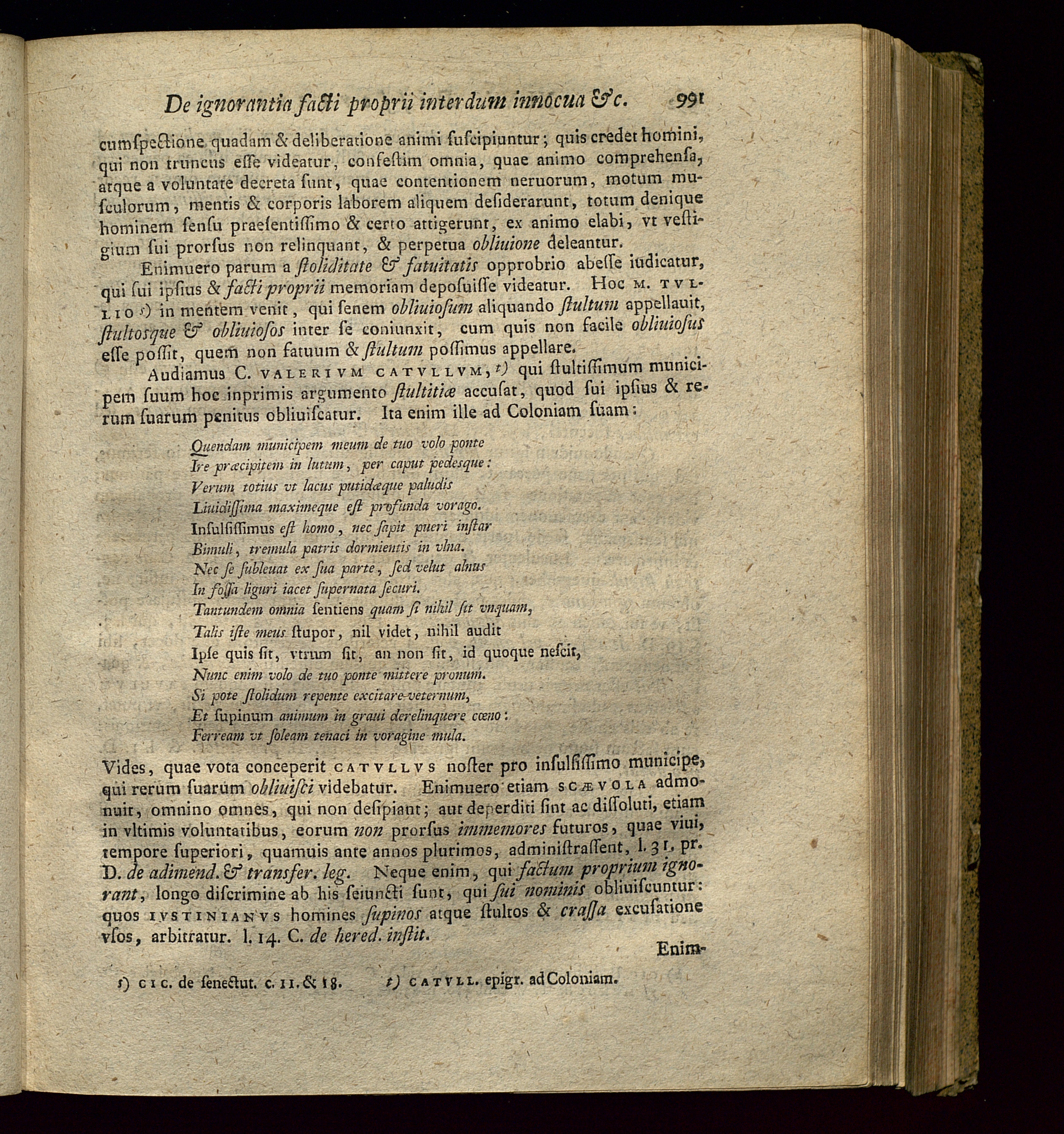 De ignorantia facti proprii interdum innocua &c. 991

cumspectione quadam & deliberatione animi suscipiuntur; quis credet homini, qui non truncus esse videatur, confestim omnia, quae animo comprehensa, atque a voluntate decreta sunt, quae contentionem neruorum, motum musculorum, mentis & corporis laborem aliquem desiderarunt, totum denique hominem sensu praesentissimo & certo attigerunt, ex animo elabi, vt vestigium sui prorsus non relinquant, & perpetua obliuione deleantur.

Enimuero parum a stoliditate & fatuitatis opprobrio abesse iudicatur, qui sui ipsius & facti proprii memoriam deposuisse videatur. Hoc M. TVLLIO s) in mentem venit, qui senem obliuiosum aliquando stultum appellauit, stultosque & obliuiosos inter se coniunxit, cum quis non facile obliuiosus esse possit, quem non fatuum & stultum possimus appellare.

Audiamus C. VALERIVM CATVLLVM, t) qui stultissimum municipem suum hoc inprimis argumento stultitiæ accusat, quod sui ipsius & rerum suarum penitus obliuiscatur. Ita enim ille ad Coloniam suam:

Quendam municipem meum de tuo volo ponte
Ire præcipitem in lutum, per caput pedesque:
Verum totius vt lacus putidæque paludis
Liuidissima maximeque est profunda vorago.
Insulsissimus est homo, nec sapit pueri instar
Bimuli, tremula patris dormientis in vlna.
Nec se subleuat ex sua parte, sed velut alnus
In fossa liguri iacet supernata securi.
Tantundem omnia sentiens quam si nihil sit vnquam,
Talis iste meus stupor, nil videt, nihil audit
Ipse quis sit, vtrum sit, an non sit, id quoque nescit,
Nunc enim volo de tuo ponte mittere pronum.
Si pote stolidum repente excitare veternum,
Et supinum animum in graui derelinquere cœno:
Ferream vt soleam tenaci in voragine mula.

Vides, quae vota conceperit CATVLLVS noster pro insulsissimo municipe, qui rerum suarum obliuisci videbatur. Enimuero etiam SCÆVOLA admonuit, omnino omnes, qui non desipiant; aut deperditi sint ac dissoluti, etiam in vltimis voluntatibus, eorum non prorsus immemores futuros, quae viui, tempore superiori, quamuis ante annos plurimos, administrassent, l. 31. pr. D. de adimend. & transfer. leg. Neque enim, qui factum proprium ignorant, longo discrimine ab his seiuncti sunt, qui sui nominis obliuiscuntur: quos IVSTINIANVS homines supinos atque stultos & crassa excusatione vsos, arbitratur. l. 14. C. de hered. instit.

Enim-

s) CIC. de senectut. c. 11. & 18. t) CATVLL. epigr. ad Coloniam.